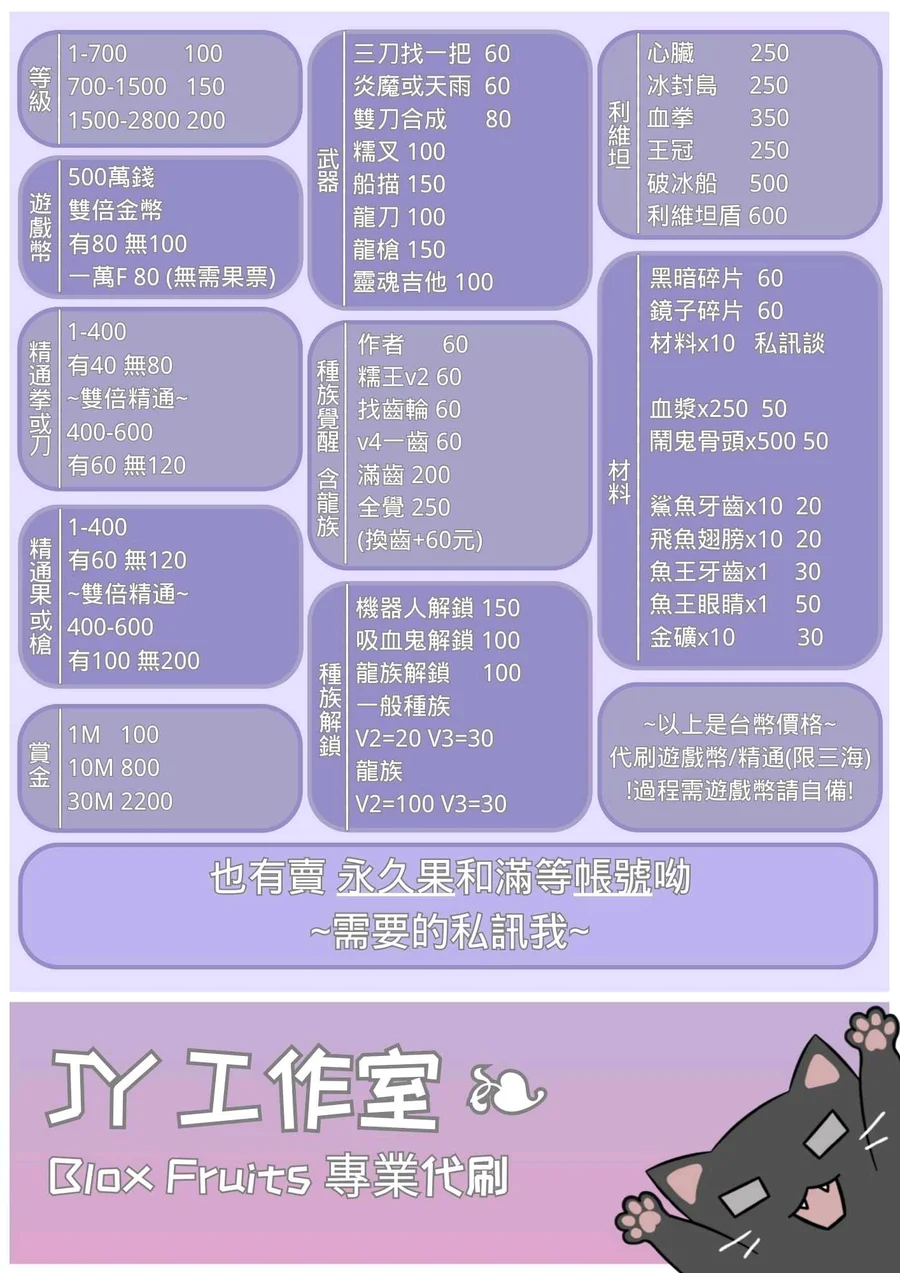 等級

1-700 100
700-1500 150
1500-2800 200

遊戲幣

500萬錢
雙倍金幣
有80 無100
一萬F 80 (無需果票)

精通拳或刀

1-400
有40 無80
~雙倍精通~
400-600
有60 無120

精通果或槍

1-400
有60 無120
~雙倍精通~
400-600
有100 無200

賞金

1M 100
10M 800
30M 2200

武器

三刀找一把 60
炎魔或天雨 60
雙刀合成 80
糯叉 100
船描 150
龍刀 100
龍槍 150
靈魂吉他 100

種族覺醒 含龍族

作者 60
糯王v2 60
找齒輪 60
v4一齒 60
滿齒 200
全覺 250
(換齒+60元)

種族解鎖

機器人解鎖 150
吸血鬼解鎖 100
龍族解鎖 100
一般種族
V2=20 V3=30
龍族
V2=100 V3=30

利維坦

心臟 250
冰封島 250
血拳 350
王冠 250
破冰船 500
利維坦盾 600

材料

黑暗碎片 60
鏡子碎片 60
材料x10 私訊談

血漿x250 50
鬧鬼骨頭x500 50

鯊魚牙齒x10 20
飛魚翅膀x10 20
魚王牙齒x1 30
魚王眼睛x1 50
金礦x10 30

~以上是台幣價格~
代刷遊戲幣/精通(限三海)
!過程需遊戲幣請自備!

也有賣 永久果和滿等帳號呦
~需要的私訊我~

JY 工作室

Blox Fruits 專業代刷